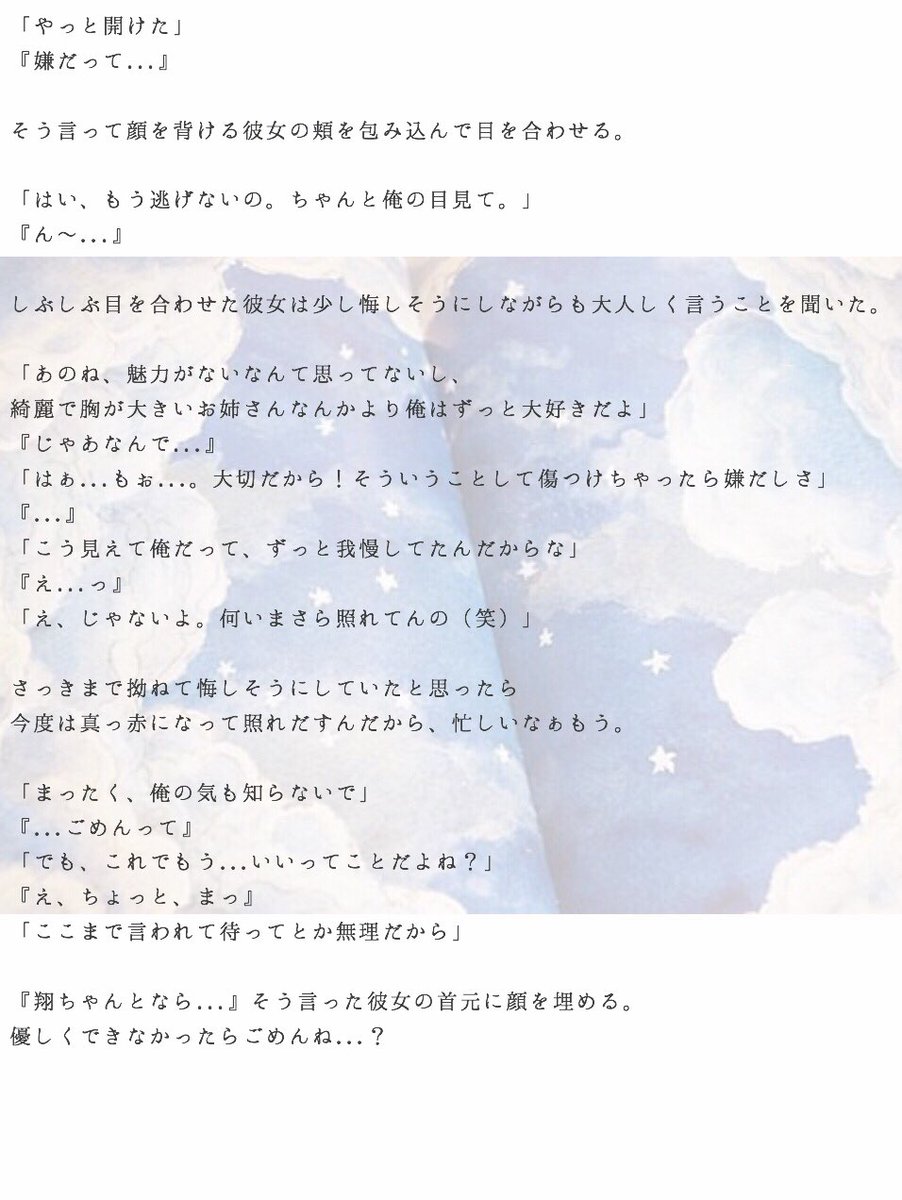 「やっと開けた」
『嫌だって...』

そう言って顔を背ける彼女の頬を包み込んで目を合わせる。

「はい、もう逃げないの。ちゃんと俺の目見て。」
『ん〜...』

しぶしぶ目を合わせた彼女は少し悔しそうにしながらも大人しく言うことを聞いた。

「あのね、魅力がないなんて思ってないし、
綺麗で胸が大きいお姉さんなんかより俺はずっと大好きだよ」
『じゃあなんで...』
「はぁ...もぉ...。大切だから！そういうことして傷つけちゃったら嫌だしさ」
『...』
「こう見えて俺だって、ずっと我慢してたんだからな」
『え...っ』
「え、じゃないよ。何いまさら照れてんの（笑）」

さっきまで拗ねて悔しそうにしていたと思ったら
今度は真っ赤になって照れだすんだから、忙しいなぁもう。

「まったく、俺の気も知らないで」
『...ごめんって』
「でも、これでもう...いいってことだよね？」
『え、ちょっと、まっ』
「ここまで言われて待ってとか無理だから」

『翔ちゃんとなら...』そう言った彼女の首元に顔を埋める。
優しくできなかったらごめんね...？